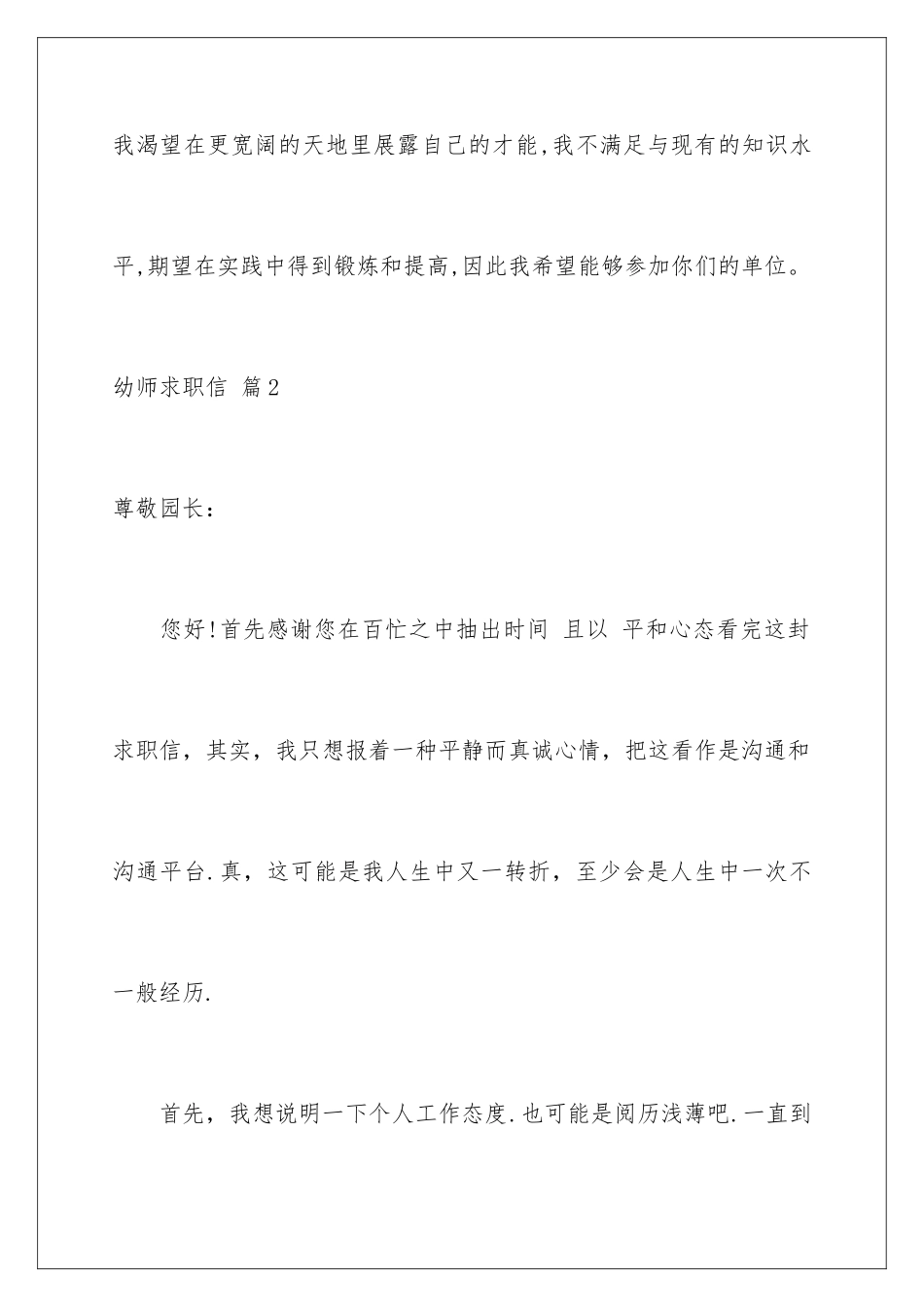 我渴望在更宽阔的天地里展露自己的才能,我不满足与现有的知识水平,期望在实践中得到锻炼和提高,因此我希望能够参加你们的单位。

幼师求职信 篇2

尊敬园长:

您好!首先感谢您在百忙之中抽出时间 且以 平和心态看完这封求职信，其实，我只想报着一种平静而真诚心情，把这看作是沟通和沟通平台.真，这可能是我人生中又一转折，至少会是人生中一次不一般经历.

首先，我想说明一下个人工作态度.也可能是阅历浅薄吧.一直到